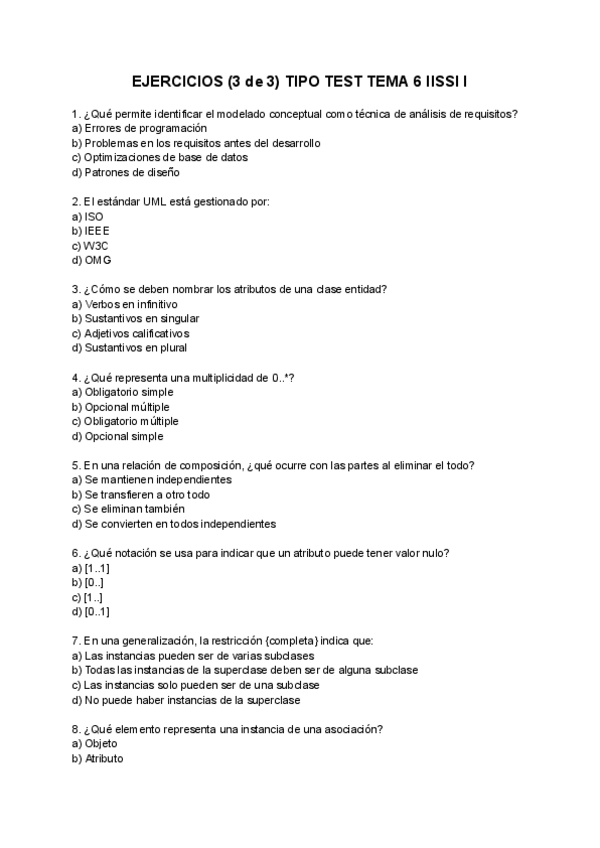 EJERCICIOS (3 de 3) TIPO TEST TEMA 6 IISSI I

1. ¿Qué permite identificar el modelado conceptual como técnica de análisis de requisitos?
a) Errores de programación
b) Problemas en los requisitos antes del desarrollo
c) Optimizaciones de base de datos
d) Patrones de diseño

2. El estándar UML está gestionado por:
a) ISO
b) IEEE
c) W3C
d) OMG

3. ¿Cómo se deben nombrar los atributos de una clase entidad?
a) Verbos en infinitivo
b) Sustantivos en singular
c) Adjetivos calificativos
d) Sustantivos en plural

4. ¿Qué representa una multiplicidad de 0..*?
a) Obligatorio simple
b) Opcional múltiple
c) Obligatorio múltiple
d) Opcional simple

5. En una relación de composición, ¿qué ocurre con las partes al eliminar el todo?
a) Se mantienen independientes
b) Se transfieren a otro todo
c) Se eliminan también
d) Se convierten en todos independientes

6. ¿Qué notación se usa para indicar que un atributo puede tener valor nulo?
a) [1..1]
b) [0..]
c) [1..]
d) [0..1]

7. En una generalización, la restricción {completa} indica que:
a) Las instancias pueden ser de varias subclases
b) Todas las instancias de la superclase deben ser de alguna subclase
c) Las instancias solo pueden ser de una subclase
d) No puede haber instancias de la superclase

8. ¿Qué elemento representa una instancia de una asociación?
a) Objeto
b) Atributo